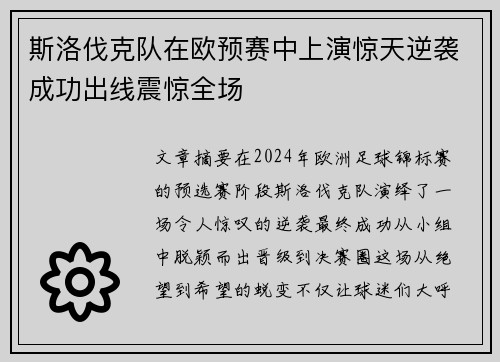 斯洛伐克队在欧预赛中上演惊天逆袭成功出线震惊全场

文章摘要在2024年欧洲足球锦标赛的预选赛阶段斯洛伐克队演绎了一场令人惊叹的逆袭最终成功从小组中脱颖而出晋级到决赛圈这场从绝望到希望的蜕变不仅让球迷们大呼